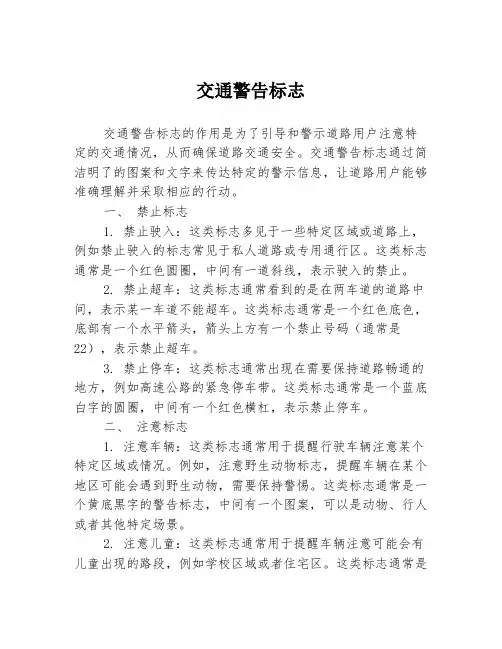 交通警告标志

交通警告标志的作用是为了引导和警示道路用户注意特定的交通情况，从而确保道路交通安全。交通警告标志通过简洁明了的图案和文字来传达特定的警示信息，让道路用户能够准确理解并采取相应的行动。

一、 禁止标志

1. 禁止驶入：这类标志多见于一些特定区域或道路上，例如禁止驶入的标志常见于私人道路或专用通行区。这类标志通常是一个红色圆圈，中间有一道斜线，表示驶入的禁止。

2. 禁止超车：这类标志通常看到的是在两车道的道路中间，表示某一车道不能超车。这类标志通常是一个红色底色，底部有一个水平箭头，箭头上方有一个禁止号码（通常是22），表示禁止超车。

3. 禁止停车：这类标志通常出现在需要保持道路畅通的地方，例如高速公路的紧急停车带。这类标志通常是一个蓝底白字的圆圈，中间有一个红色横杠，表示禁止停车。

二、 注意标志

1. 注意车辆：这类标志通常用于提醒行驶车辆注意某个特定区域或情况。例如，注意野生动物标志，提醒车辆在某个地区可能会遇到野生动物，需要保持警惕。这类标志通常是一个黄底黑字的警告标志，中间有一个图案，可以是动物、行人或者其他特定场景。

2. 注意儿童：这类标志通常用于提醒车辆注意可能会有儿童出现的路段，例如学校区域或者住宅区。这类标志通常是